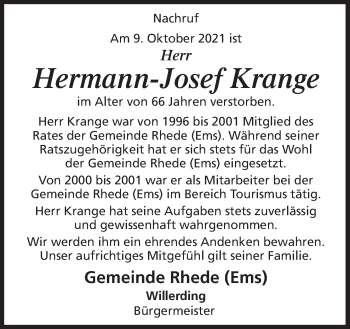 Nachruf

Am 9. Oktober 2021 ist
Herr
Hermann-Josef Krange
im Alter von 66 Jahren verstorben.

Herr Krange war von 1996 bis 2001 Mitglied des Rates der Gemeinde Rhede (Ems). Während seiner Ratszugehörigkeit hat er sich stets für das Wohl der Gemeinde Rhede (Ems) eingesetzt.

Von 2000 bis 2001 war er als Mitarbeiter bei der Gemeinde Rhede (Ems) im Bereich Tourismus tätig.

Herr Krange hat seine Aufgaben stets zuverlässig und gewissenhaft wahrgenommen.

Wir werden ihm ein ehrendes Andenken bewahren. Unser aufrichtiges Mitgefühl gilt seiner Familie.

Gemeinde Rhede (Ems)
Willerding
Bürgermeister